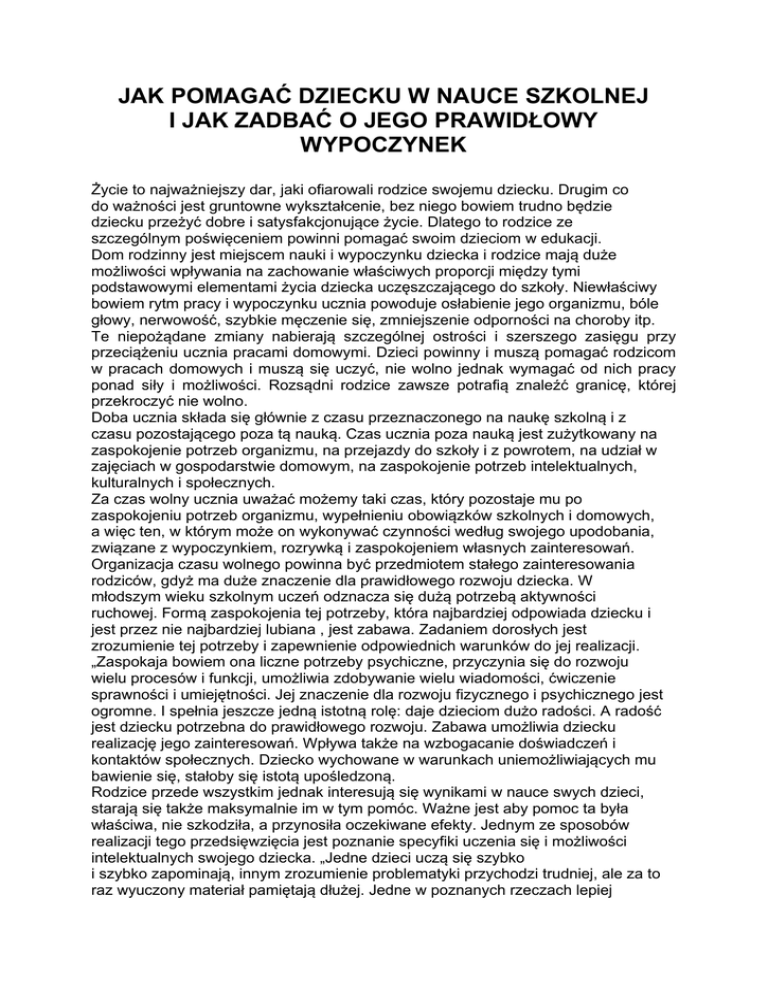 JAK POMAGAĆ DZIECKU W NAUCE SZKOLNEJ
I JAK ZADBAĆ O JEGO PRAWIDŁOWY
WYPOCZYNEK

Życie to najważniejszy dar, jaki ofiarowali rodzice swojemu dziecku. Drugim co do ważności jest gruntowne wykształcenie, bez niego bowiem trudno będzie dziecku przeżyć dobre i satysfakcjonujące życie. Dlatego to rodzice ze szczególnym poświęceniem powinni pomagać swoim dzieciom w edukacji.
Dom rodzinny jest miejscem nauki i wypoczynku dziecka i rodzice mają duże możliwości wpływania na zachowanie właściwych proporcji między tymi podstawowymi elementami życia dziecka uczęszczającego do szkoły. Niewłaściwy bowiem rytm pracy i wypoczynku ucznia powoduje osłabienie jego organizmu, bóle głowy, nerwowość, szybkie męczenie się, zmniejszenie odporności na choroby itp. Te niepożądane zmiany nabierają szczególnej ostrości i szerszego zasięgu przy przeciążeniu ucznia pracami domowymi. Dzieci powinny i muszą pomagać rodzicom w pracach domowych i muszą się uczyć, nie wolno jednak wymagać od nich pracy ponad siły i możliwości. Rozsądni rodzice zawsze potrafią znaleźć granicę, której przekroczyć nie wolno.
Doba ucznia składa się głównie z czasu przeznaczonego na naukę szkolną i z czasu pozostającego poza tą nauką. Czas ucznia poza nauką jest zużytkowany na zaspokojenie potrzeb organizmu, na przejazdy do szkoły i z powrotem, na udział w zajęciach w gospodarstwie domowym, na zaspokojenie potrzeb intelektualnych, kulturalnych i społecznych.
Za czas wolny ucznia uważać możemy taki czas, który pozostaje mu po zaspokojeniu potrzeb organizmu, wypełnieniu obowiązków szkolnych i domowych, a więc ten, w którym może on wykonywać czynności według swojego upodobania, związane z wypoczynkiem, rozrywką i zaspokojeniem własnych zainteresowań.
Organizacja czasu wolnego powinna być przedmiotem stałego zainteresowania rodziców, gdyż ma duże znaczenie dla prawidłowego rozwoju dziecka. W młodszym wieku szkolnym uczeń odznacza się dużą potrzebą aktywności ruchowej. Formą zaspokojenia tej potrzeby, która najbardziej odpowiada dziecku i jest przez nie najbardziej lubiana , jest zabawa. Zadaniem dorosłych jest zrozumienie tej potrzeby i zapewnienie odpowiednich warunków do jej realizacji.
„Zaspokaja bowiem ona liczne potrzeby psychiczne, przyczynia się do rozwoju wielu procesów i funkcji, umożliwia zdobywanie wielu wiadomości, ćwiczenie sprawności i umiejętności. Jej znaczenie dla rozwoju fizycznego i psychicznego jest ogromne. I spełnia jeszcze jedną istotną rolę: daje dzieciom dużo radości. A radość jest dziecku potrzebna do prawidłowego rozwoju. Zabawa umożliwia dziecku realizację jego zainteresowań. Wpływa także na wzbogacanie doświadczeń i kontaktów społecznych. Dziecko wychowane w warunkach uniemożliwiających mu bawienie się, stałoby się istotą upośledzoną.
Rodzice przede wszystkim jednak interesują się wynikami w nauce swych dzieci, starają się także maksymalnie im w tym pomóc. Ważne jest aby pomoc ta była właściwa, nie szkodziła, a przynosiła oczekiwane efekty. Jednym ze sposobów realizacji tego przedsięwzięcia jest poznanie specyfiki uczenia się i możliwości intelektualnych swojego dziecka. „Jedne dzieci uczą się szybko i szybko zapominają, innym zrozumienie problematyki przychodzi trudniej, ale za to raz wyuczony materiał pamiętają dłużej. Jedne w poznanych rzeczach lepiej